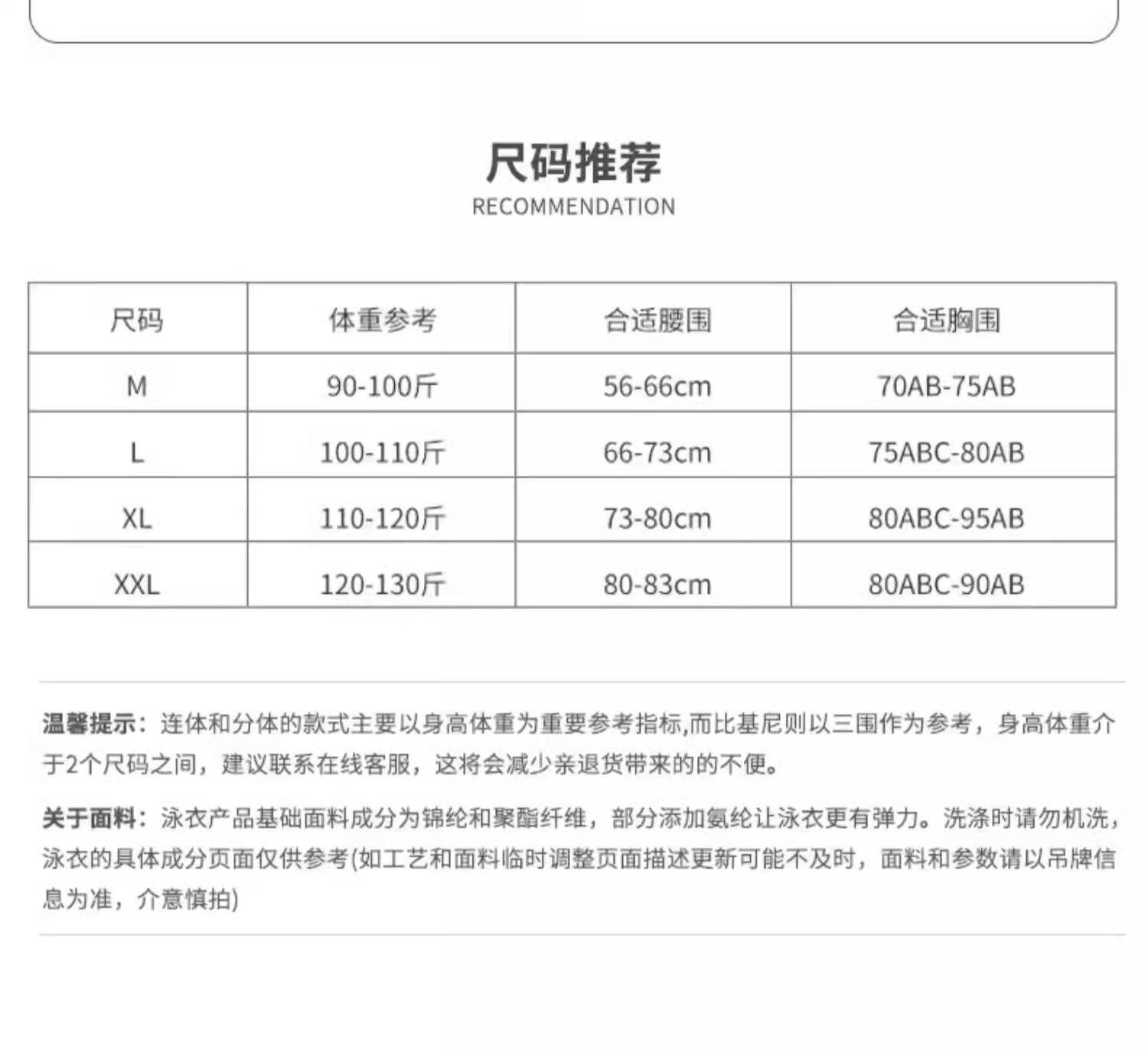 尺码推荐
RECOMMENDATION

| 尺码 | 体重参考 | 合适腰围 | 合适胸围 |
|---|---|---|---|
| M | 90-100斤 | 56-66cm | 70AB-75AB |
| L | 100-110斤 | 66-73cm | 75ABC-80AB |
| XL | 110-120斤 | 73-80cm | 80ABC-95AB |
| XXL | 120-130斤 | 80-83cm | 80ABC-90AB |

温馨提示：连体和分体的款式主要以身高体重为重要参考指标,而比基尼则以三围作为参考，身高体重介于2个尺码之间，建议联系在线客服，这将会减少亲退货带来的的不便。

关于面料：泳衣产品基础面料成分为锦纶和聚酯纤维，部分添加氨纶让泳衣更有弹力。洗涤时请勿机洗，泳衣的具体成分页面仅供参考(如工艺和面料临时调整页面描述更新可能不及时，面料和参数请以吊牌信息为准，介意慎拍)